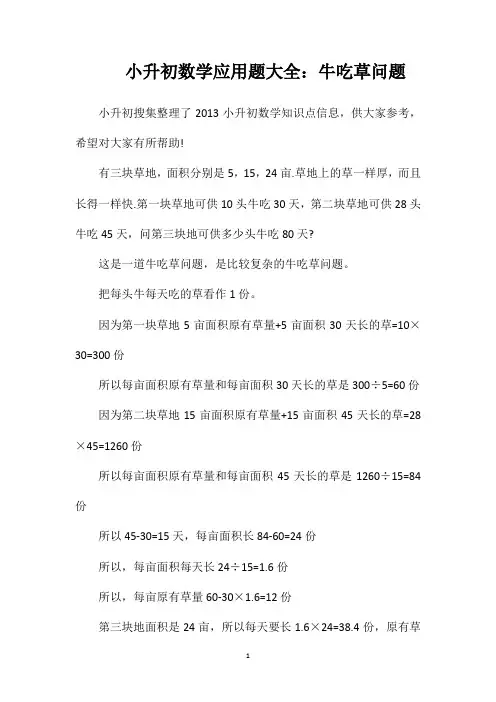 小升初数学应用题大全：牛吃草问题

小升初搜集整理了 2013 小升初数学知识点信息，供大家参考，希望对大家有所帮助!

有三块草地，面积分别是 5，15，24 亩.草地上的草一样厚，而且长得一样快.第一块草地可供 10 头牛吃 30 天，第二块草地可供 28 头牛吃 45 天，问第三块地可供多少头牛吃 80 天?

这是一道牛吃草问题，是比较复杂的牛吃草问题。

把每头牛每天吃的草看作 1 份。

因为第一块草地 5 亩面积原有草量+5 亩面积 30 天长的草=10×30=300 份

所以每亩面积原有草量和每亩面积 30 天长的草是 300÷5=60 份

因为第二块草地 15 亩面积原有草量+15 亩面积 45 天长的草=28×45=1260 份

所以每亩面积原有草量和每亩面积 45 天长的草是 1260÷15=84 份

所以 45-30=15 天，每亩面积长 84-60=24 份

所以，每亩面积每天长 24÷15=1.6 份

所以，每亩原有草量 60-30×1.6=12 份

第三块地面积是 24 亩，所以每天要长 1.6×24=38.4 份，原有草

1